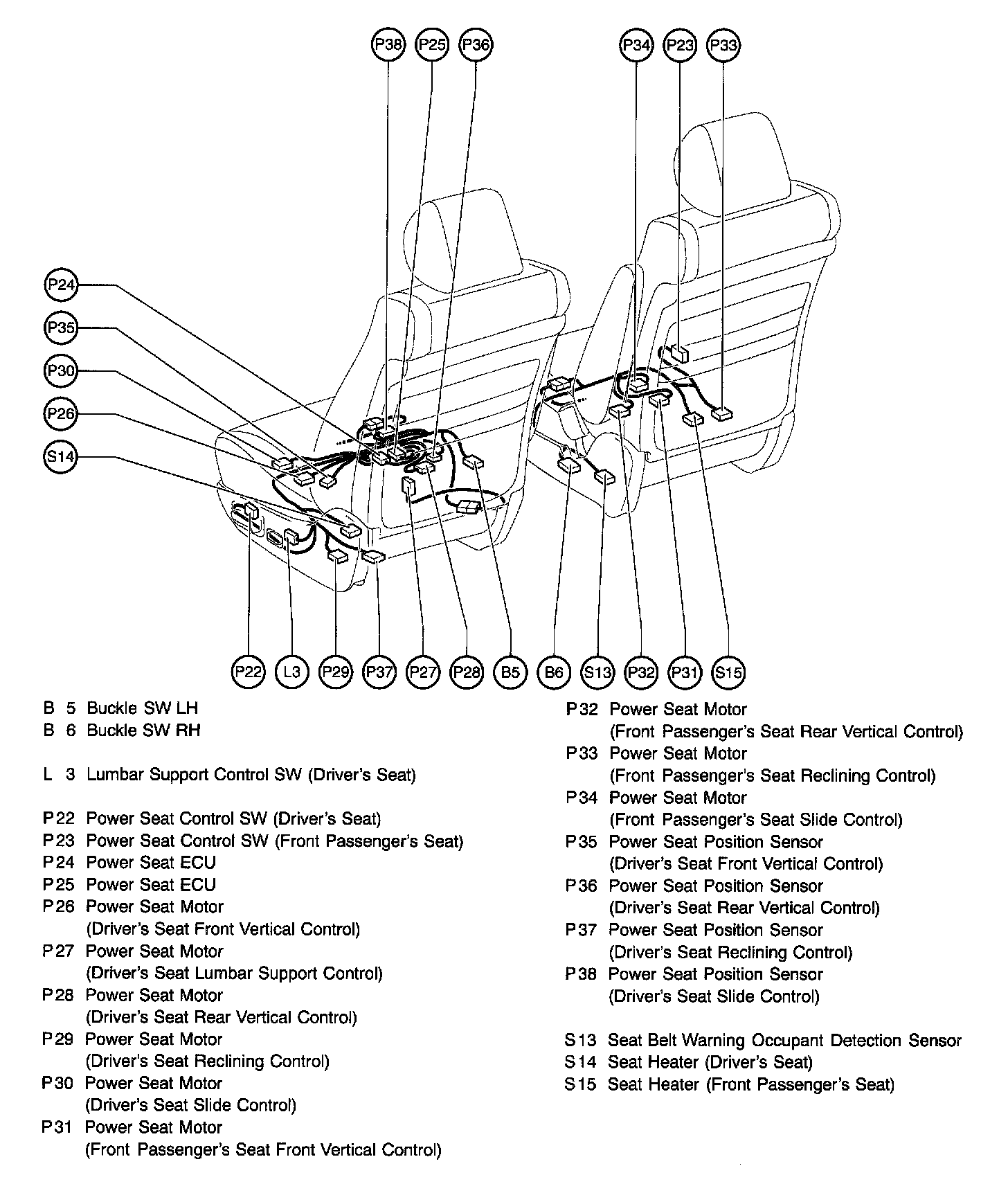 P38 P25 P36 P34 P23 P33

P24
P35
P30
P26
S14

P22 L3 P29 P37 P27 P28 B5 B6 S13 P32 P31 S15

B 5 Buckle SW LH
B 6 Buckle SW RH

L 3 Lumbar Support Control SW (Driver's Seat)

P22 Power Seat Control SW (Driver's Seat)
P23 Power Seat Control SW (Front Passenger's Seat)
P24 Power Seat ECU
P25 Power Seat ECU
P26 Power Seat Motor (Driver's Seat Front Vertical Control)
P27 Power Seat Motor (Driver's Seat Lumbar Support Control)
P28 Power Seat Motor (Driver's Seat Rear Vertical Control)
P29 Power Seat Motor (Driver's Seat Reclining Control)
P30 Power Seat Motor (Driver's Seat Slide Control)
P31 Power Seat Motor (Front Passenger's Seat Front Vertical Control)

P32 Power Seat Motor (Front Passenger's Seat Rear Vertical Control)
P33 Power Seat Motor (Front Passenger's Seat Reclining Control)
P34 Power Seat Motor (Front Passenger's Seat Slide Control)
P35 Power Seat Position Sensor (Driver's Seat Front Vertical Control)
P36 Power Seat Position Sensor (Driver's Seat Rear Vertical Control)
P37 Power Seat Position Sensor (Driver's Seat Reclining Control)
P38 Power Seat Position Sensor (Driver's Seat Slide Control)

S13 Seat Belt Warning Occupant Detection Sensor
S14 Seat Heater (Driver's Seat)
S15 Seat Heater (Front Passenger's Seat)